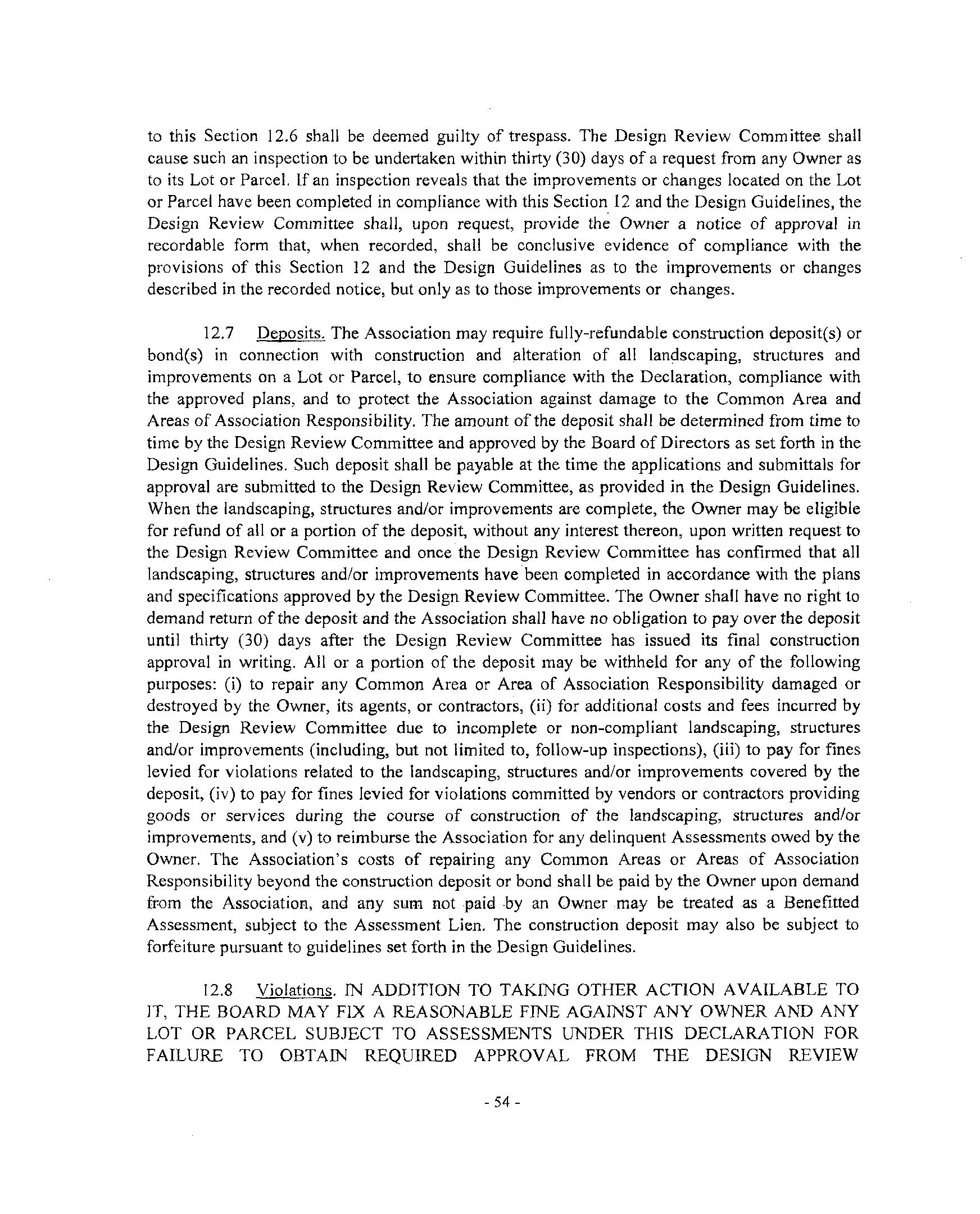 to this Section 12.6 shall be deemed guilty of trespass. The Design Review Committee shall cause such an inspection to be undertaken within thirty (30) days of a request from any Owner as to its Lot or Parcel. If an inspection reveals that the improvements or changes located on the Lot or Parcel have been completed in compliance with this Section 12 and the Design Guidelines, the Design Review Committee shall, upon request, provide the Owner a notice of approval in recordable form that, when recorded, shall be conclusive evidence of compliance with the provisions of this Section 12 and the Design Guidelines as to the improvements or changes described in the recorded notice, but only as to those improvements or changes.

12.7 Deposits. The Association may require fully-refundable construction deposit(s) or bond(s) in connection with construction and alteration of all landscaping, structures and improvements on a Lot or Parcel, to ensure compliance with the Declaration, compliance with the approved plans, and to protect the Association against damage to the Common Area and Areas of Association Responsibility. The amount of the deposit shall be determined from time to time by the Design Review Committee and approved by the Board of Directors as set forth in the Design Guidelines. Such deposit shall be payable at the time the applications and submittals for approval are submitted to the Design Review Committee, as provided in the Design Guidelines. When the landscaping, structures and/or improvements are complete, the Owner may be eligible for refund of all or a portion of the deposit, without any interest thereon, upon written request to the Design Review Committee and once the Design Review Committee has confirmed that all landscaping, structures and/or improvements have been completed in accordance with the plans and specifications approved by the Design Review Committee. The Owner shall have no right to demand return of the deposit and the Association shall have no obligation to pay over the deposit until thirty (30) days after the Design Review Committee has issued its final construction approval in writing. All or a portion of the deposit may be withheld for any of the following purposes: (i) to repair any Common Area or Area of Association Responsibility damaged or destroyed by the Owner, its agents, or contractors, (ii) for additional costs and fees incurred by the Design Review Committee due to incomplete or non-compliant landscaping, structures and/or improvements (including, but not limited to, follow-up inspections), (iii) to pay for fines levied for violations related to the landscaping, structures and/or improvements covered by the deposit, (iv) to pay for fines levied for violations committed by vendors or contractors providing goods or services during the course of construction of the landscaping, structures and/or improvements, and (v) to reimburse the Association for any delinquent Assessments owed by the Owner. The Association's costs of repairing any Common Areas or Areas of Association Responsibility beyond the construction deposit or bond shall be paid by the Owner upon demand from the Association, and any sum not paid by an Owner may be treated as a Benefitted Assessment, subject to the Assessment Lien. The construction deposit may also be subject to forfeiture pursuant to guidelines set forth in the Design Guidelines.

12.8 Violations. IN ADDITION TO TAKING OTHER ACTION AVAILABLE TO IT, THE BOARD MAY FIX A REASONABLE FINE AGAINST ANY OWNER AND ANY LOT OR PARCEL SUBJECT TO ASSESSMENTS UNDER THIS DECLARATION FOR FAILURE TO OBTAIN REQUIRED APPROVAL FROM THE DESIGN REVIEW

- 54 -